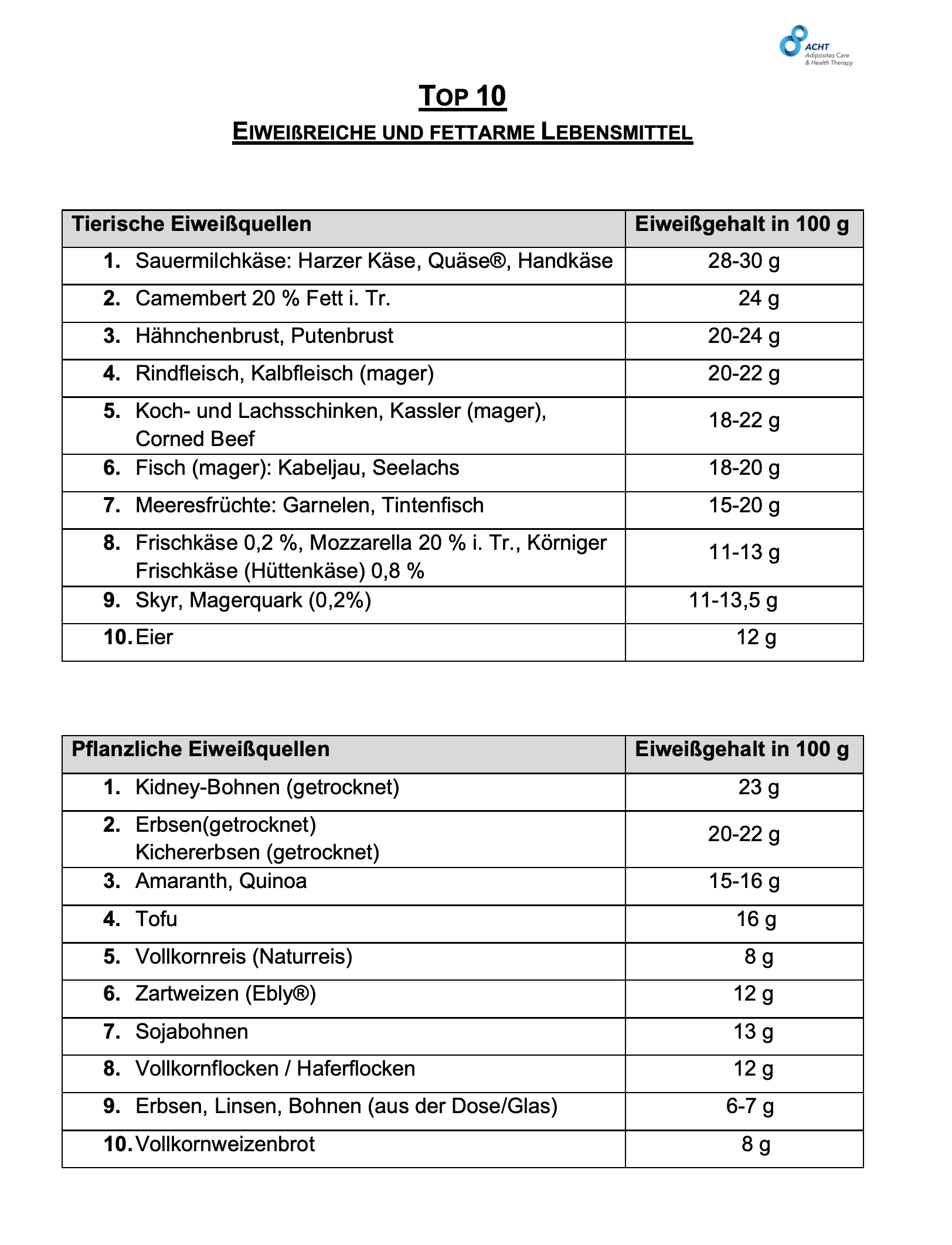 ACHT
Adipositas Care & Health Therapy

TOP 10
EIWEIßREICHE UND FETTARME LEBENSMITTEL

| Tierische Eiweißquellen | Eiweißgehalt in 100 g |
|---|---|
| 1. Sauermilchkäse: Harzer Käse, Quäse®, Handkäse | 28-30 g |
| 2. Camembert 20 % Fett i. Tr. | 24 g |
| 3. Hähnchenbrust, Putenbrust | 20-24 g |
| 4. Rindfleisch, Kalbfleisch (mager) | 20-22 g |
| 5. Koch- und Lachsschinken, Kassler (mager), Corned Beef | 18-22 g |
| 6. Fisch (mager): Kabeljau, Seelachs | 18-20 g |
| 7. Meeresfrüchte: Garnelen, Tintenfisch | 15-20 g |
| 8. Frischkäse 0,2 %, Mozzarella 20 % i. Tr., Körniger Frischkäse (Hüttenkäse) 0,8 % | 11-13 g |
| 9. Skyr, Magerquark (0,2%) | 11-13,5 g |
| 10. Eier | 12 g |

| Pflanzliche Eiweißquellen | Eiweißgehalt in 100 g |
|---|---|
| 1. Kidney-Bohnen (getrocknet) | 23 g |
| 2. Erbsen(getrocknet) Kichererbsen (getrocknet) | 20-22 g |
| 3. Amaranth, Quinoa | 15-16 g |
| 4. Tofu | 16 g |
| 5. Vollkornreis (Naturreis) | 8 g |
| 6. Zartweizen (Ebly®) | 12 g |
| 7. Sojabohnen | 13 g |
| 8. Vollkornflocken / Haferflocken | 12 g |
| 9. Erbsen, Linsen, Bohnen (aus der Dose/Glas) | 6-7 g |
| 10. Vollkornweizenbrot | 8 g |